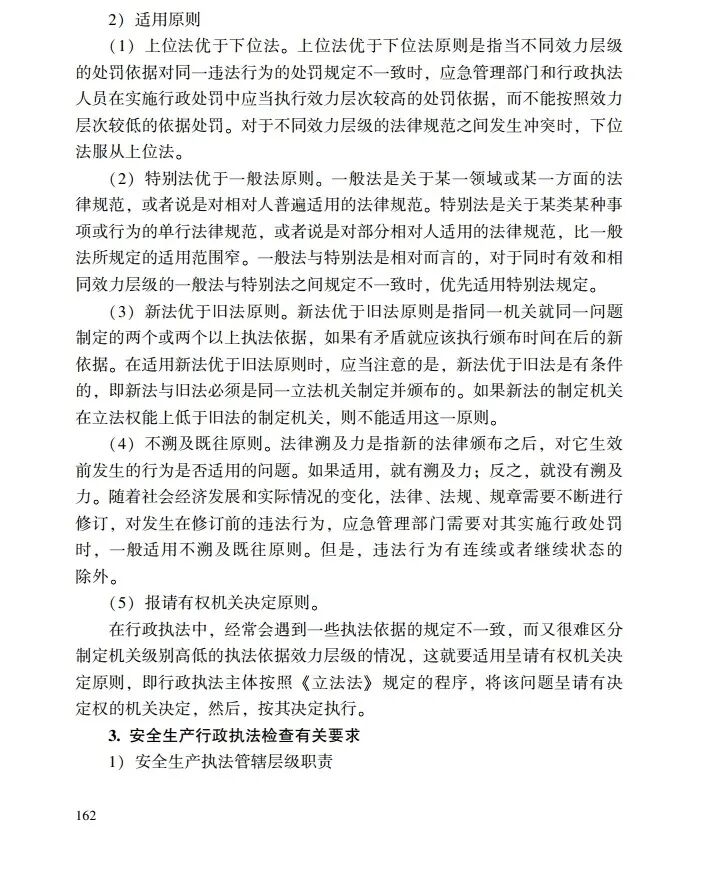 2）适用原则

（1）上位法优于下位法。上位法优于下位法原则是指当不同效力层级的处罚依据对同一违法行为的处罚规定不一致时，应急管理部门和行政执法人员在实施行政处罚中应当执行效力层次较高的处罚依据，而不能按照效力层次较低的依据处罚。对于不同效力层级的法律规范之间发生冲突时，下位法服从上位法。

（2）特别法优于一般法原则。一般法是关于某一领域或某一方面的法律规范，或者说是对相对人普遍适用的法律规范。特别法是关于某类某种事项或行为的单行法律规范，或者说是对部分相对人适用的法律规范，比一般法所规定的适用范围窄。一般法与特别法是相对而言的，对于同时有效和相同效力层级的一般法与特别法之间规定不一致时，优先适用特别法规定。

（3）新法优于旧法原则。新法优于旧法原则是指同一机关就同一问题制定的两个或两个以上执法依据，如果有矛盾就应该执行颁布时间在后的新依据。在适用新法优于旧法原则时，应当注意的是，新法优于旧法是有条件的，即新法与旧法必须是同一立法机关制定并颁布的。如果新法的制定机关在立法权能上低于旧法的制定机关，则不能适用这一原则。

（4）不溯及既往原则。法律溯及力是指新的法律颁布之后，对它生效前发生的行为是否适用的问题。如果适用，就有溯及力；反之，就没有溯及力。随着社会经济发展和实际情况的变化，法律、法规、规章需要不断进行修订，对发生在修订前的违法行为，应急管理部门需要对其实施行政处罚时，一般适用不溯及既往原则。但是，违法行为有连续或者继续状态的除外。

（5）报请有权机关决定原则。

在行政执法中，经常会遇到一些执法依据的规定不一致，而又很难区分制定机关级别高低的执法依据效力层级的情况，这就要适用呈请有权机关决定原则，即行政执法主体按照《立法法》规定的程序，将该问题呈请有决定权的机关决定，然后，按其决定执行。

3. 安全生产行政执法检查有关要求

1）安全生产执法管辖层级职责

162